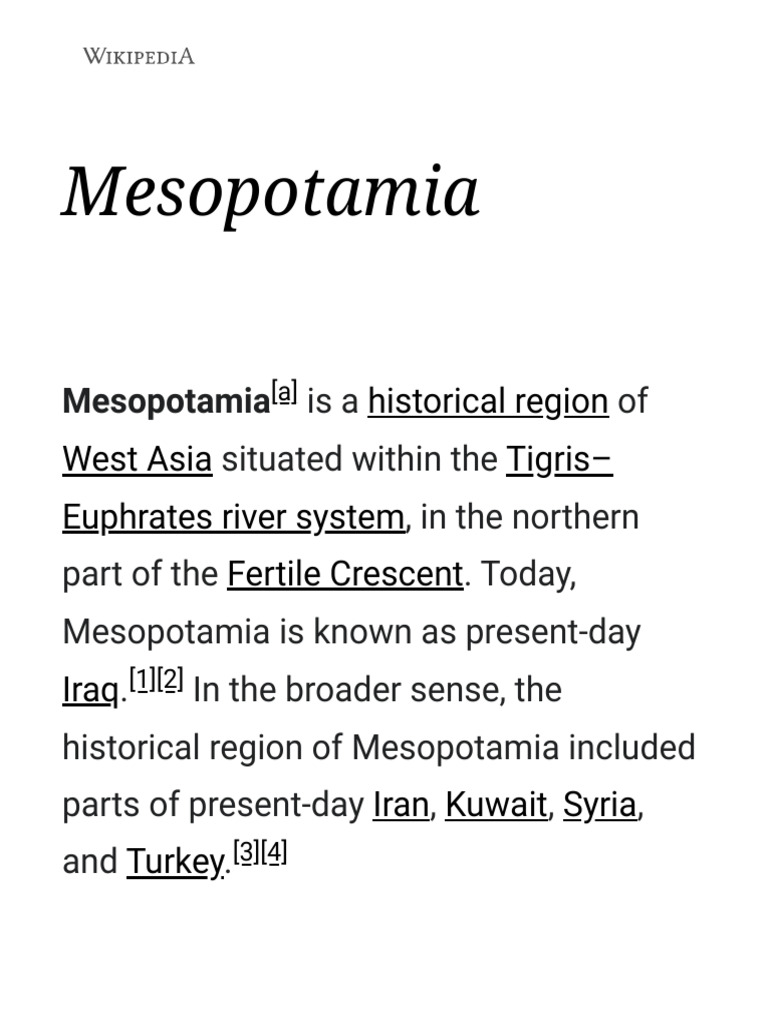 WIKIPEDIA

Mesopotamia

Mesopotamia[a] is a historical region of West Asia situated within the Tigris–Euphrates river system, in the northern part of the Fertile Crescent. Today, Mesopotamia is known as present-day Iraq.[1][2] In the broader sense, the historical region of Mesopotamia included parts of present-day Iran, Kuwait, Syria, and Turkey.[3][4]